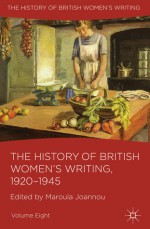 THE HISTORY OF BRITISH WOMEN'S WRITING

THE HISTORY OF BRITISH WOMEN'S WRITING, 1920–1945

Edited by Maroula Joannou

Volume Eight